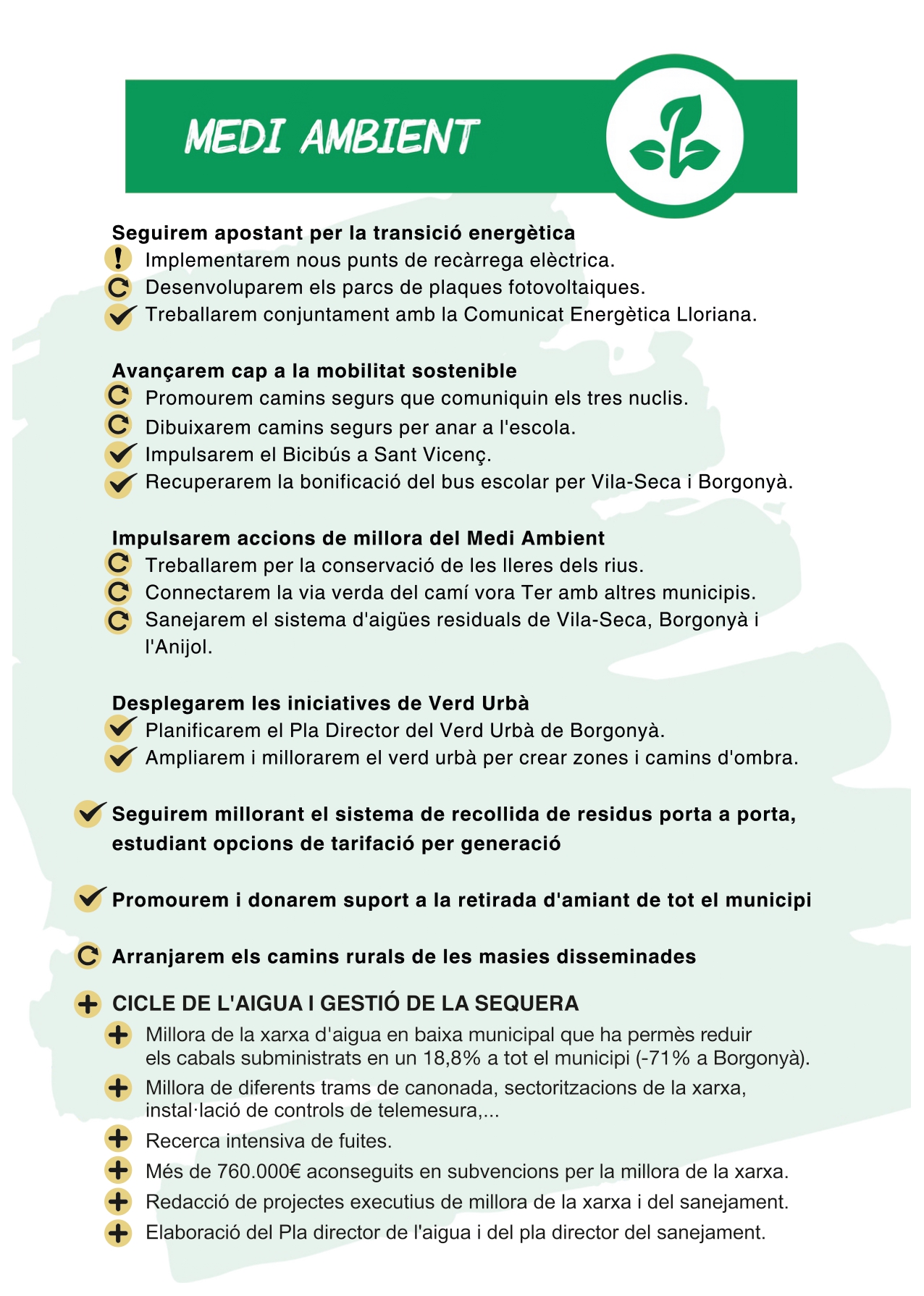 MEDI AMBIENT

Seguirem apostant per la transició energètica
Implementarem nous punts de recàrrega elèctrica.
Desenvoluparem els parcs de plaques fotovoltaiques.
Treballarem conjuntament amb la Comunicat Energètica Lloriana.

Avançarem cap a la mobilitat sostenible
Promourem camins segurs que comuniquin els tres nuclis.
Dibuixarem camins segurs per anar a l'escola.
Impulsarem el Bicibús a Sant Vicenç.
Recuperarem la bonificació del bus escolar per Vila-Seca i Borgonyà.

Impulsarem accions de millora del Medi Ambient
Treballarem per la conservació de les lleres dels rius.
Connectarem la via verda del camí vora Ter amb altres municipis.
Sanejarem el sistema d'aigües residuals de Vila-Seca, Borgonyà i l'Anijol.

Desplegarem les iniciatives de Verd Urbà
Planificarem el Pla Director del Verd Urbà de Borgonyà.
Ampliarem i millorarem el verd urbà per crear zones i camins d'ombra.

Seguirem millorant el sistema de recollida de residus porta a porta, estudiant opcions de tarifació per generació

Promourem i donarem suport a la retirada d'amiant de tot el municipi

Arranjarem els camins rurals de les masies disseminades

CICLE DE L'AIGUA I GESTIÓ DE LA SEQUERA
Millora de la xarxa d'aigua en baixa municipal que ha permès reduir els cabals subministrats en un 18,8% a tot el municipi (-71% a Borgonyà).
Millora de diferents trams de canonada, sectoritzacions de la xarxa, instal·lació de controls de telemesura,...
Recerca intensiva de fuites.
Més de 760.000€ aconseguits en subvencions per la millora de la xarxa.
Redacció de projectes executius de millora de la xarxa i del sanejament.
Elaboració del Pla director de l'aigua i del pla director del sanejament.